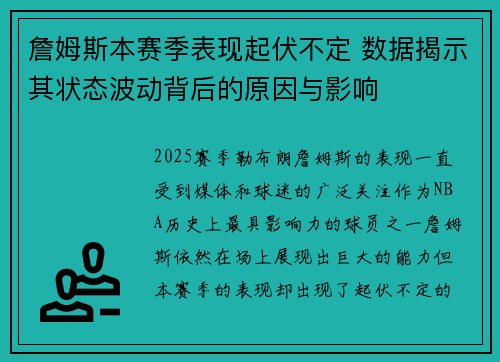 詹姆斯本赛季表现起伏不定 数据揭示其状态波动背后的原因与影响

2025赛季勒布朗詹姆斯的表现一直受到媒体和球迷的广泛关注作为NBA历史上最具影响力的球员之一詹姆斯依然在场上展现出巨大的能力但本赛季的表现却出现了起伏不定的